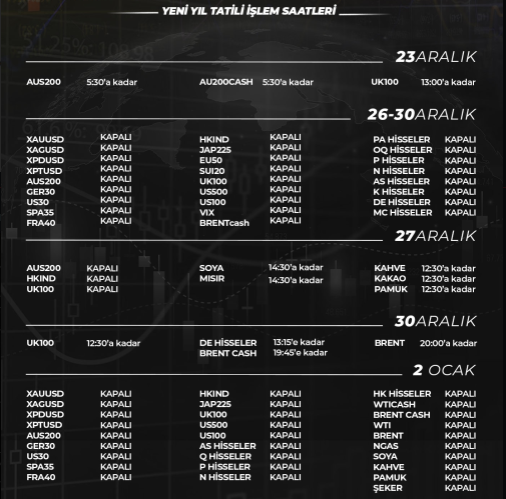 YENİ YIL TATİLİ İŞLEM SAATLERİ

23ARALIK

AUS200 5:30'a kadar
AU200CASH 5:30'a kadar
UK100 13:00'a kadar

26-30ARALIK

XAUUSD KAPALI
XAGUSD KAPALI
XPDUSD KAPALI
XPTUSD KAPALI
AUS200 KAPALI
GER30 KAPALI
US30 KAPALI
SPA35 KAPALI
FRA40 KAPALI

HKIND KAPALI
JAP225 KAPALI
EU50 KAPALI
SUI20 KAPALI
UK100 KAPALI
US500 KAPALI
US100 KAPALI
VIX KAPALI
BRENTcash KAPALI

PA HİSSELER KAPALI
OQ HİSSELER KAPALI
P HİSSELER KAPALI
N HİSSELER KAPALI
AS HİSSELER KAPALI
K HİSSELER KAPALI
DE HİSSELER KAPALI
MC HİSSELER KAPALI

27ARALIK

AUS200 KAPALI
HKIND KAPALI
UK100 KAPALI

SOYA 14:30'a kadar
MISIR 14:30'a kadar

KAHVE 12:30'a kadar
KAKAO 12:30'a kadar
PAMUK 12:30'a kadar

30ARALIK

UK100 12:30'a kadar

DE HİSSELER 13:15'e kadar
BRENT CASH 19:45'e kadar

BRENT 20:00'a kadar

2 OCAK

XAUUSD KAPALI
XAGUSD KAPALI
XPDUSD KAPALI
XPTUSD KAPALI
AUS200 KAPALI
GER30 KAPALI
US30 KAPALI
SPA35 KAPALI
FRA40 KAPALI

HKIND KAPALI
JAP225 KAPALI
UK100 KAPALI
US500 KAPALI
US100 KAPALI
AS HİSSELER KAPALI
Q HİSSELER KAPALI
P HİSSELER KAPALI
N HİSSELER KAPALI

HK HİSSELER KAPALI
WTICASH KAPALI
BRENT CASH KAPALI
WTI KAPALI
BRENT KAPALI
NGAS KAPALI
SOYA KAPALI
KAHVE KAPALI
PAMUK KAPALI
ŞEKER KAPALI